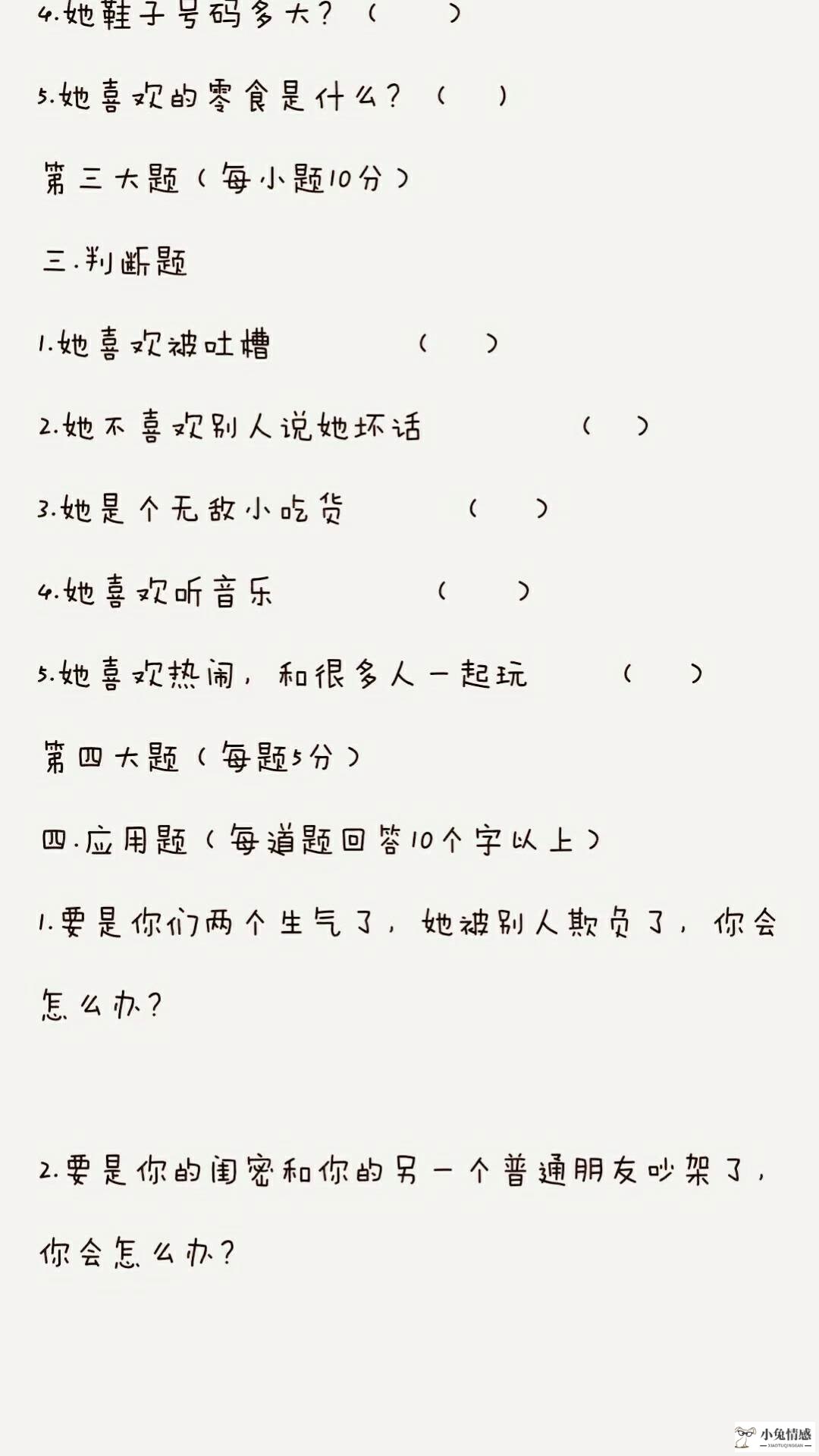 4.她鞋子号码多大？（　　）

5.她喜欢的零食是什么？（　　）

第三大题（每小题10分）

三.判断题

1.她喜欢被吐槽　　　（　　）

2.她不喜欢别人说她坏话　　　（　　）

3.她是个无敌小吃货　　　（　　）

4.她喜欢听音乐　　　（　　）

5.她喜欢热闹，和很多人一起玩　　　（　　）

第四大题（每题5分）

四.应用题（每道题回答10个字以上）

1.要是你们两个生气了，她被别人欺负了，你会怎么办？

2.要是你的闺密和你的另一个普通朋友吵架了，你会怎么办？

小兔情感
XIAOTUQINGGAN